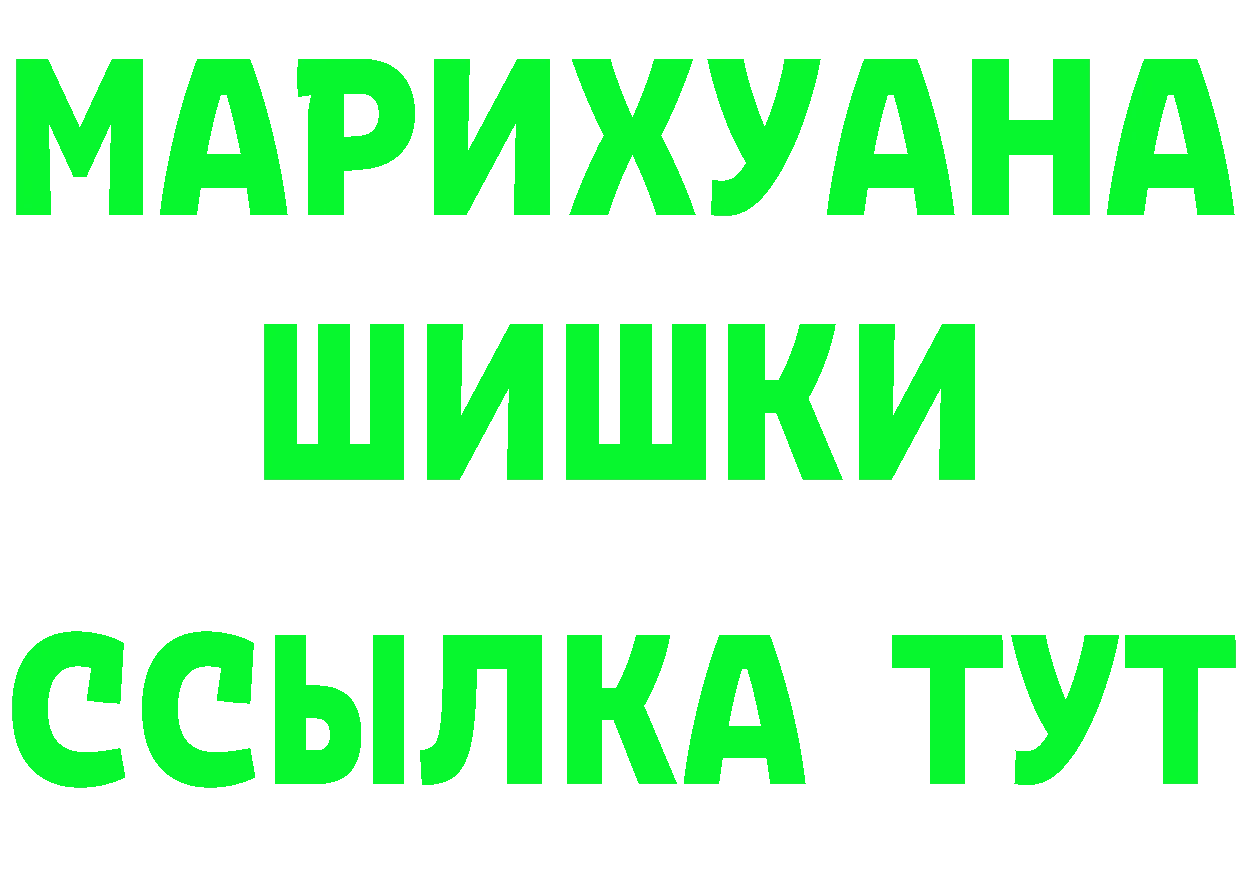 МАРИХУАНА
ШИШКИ
ССЫЛКА ТУТ